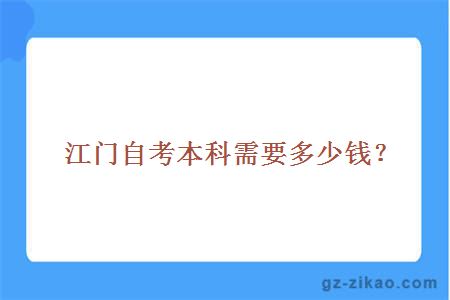 江门自考本科需要多少钱？

gz-zikao.com